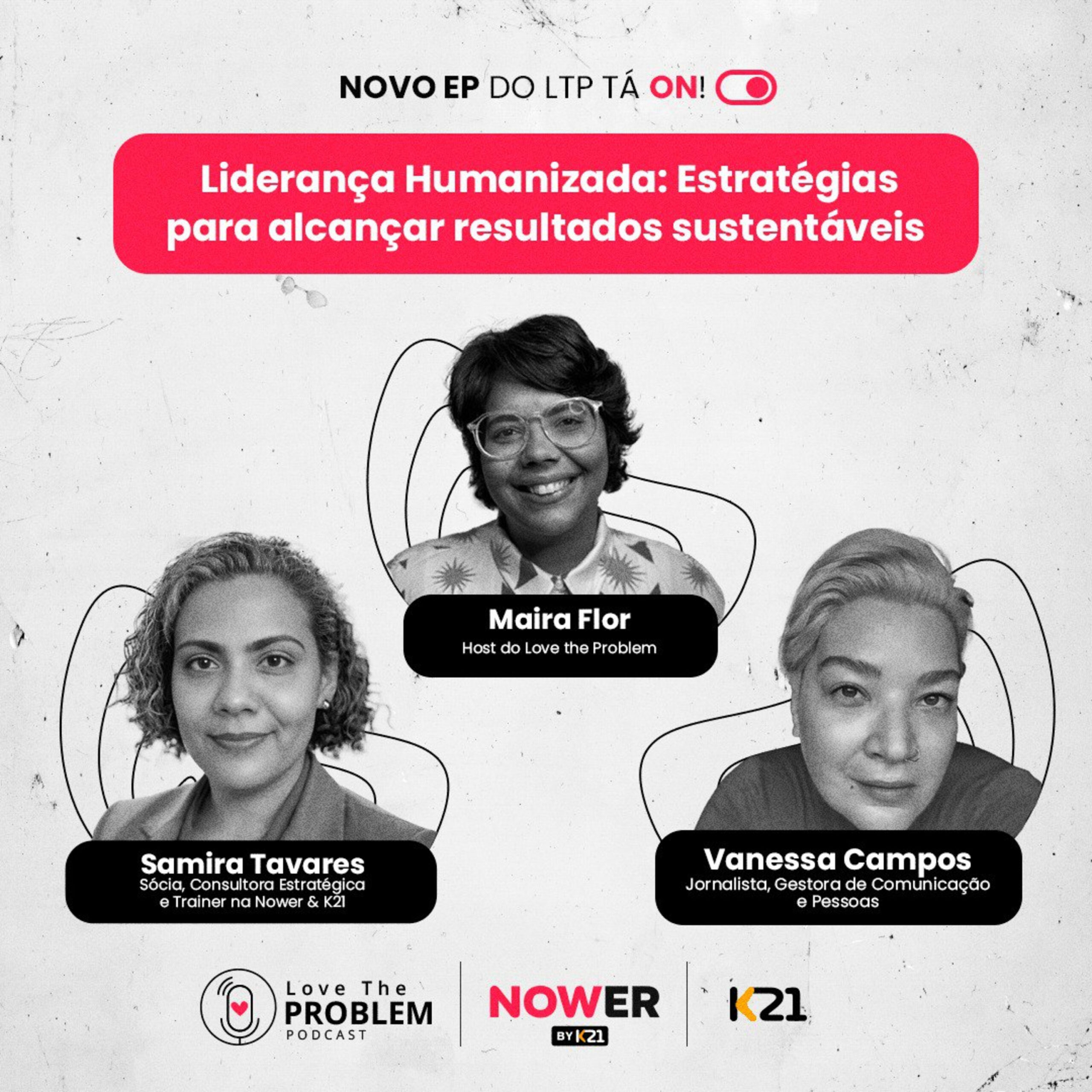 NOVO EP DO LTP TÁ ON!

Liderança Humanizada: Estratégias para alcançar resultados sustentáveis

Maira Flor
Host do Love the Problem

Samira Tavares
Sócia, Consultora Estratégica e Trainer na Nower & K21

Vanessa Campos
Jornalista, Gestora de Comunicação e Pessoas

Love The PROBLEM PODCAST

NOWER BY K21

K21